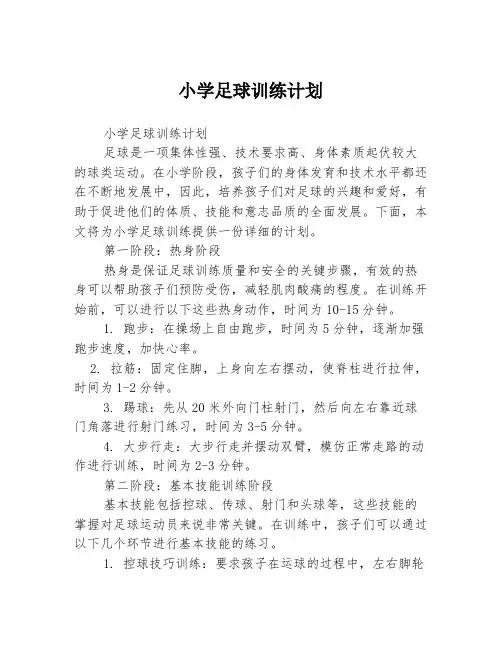 小学足球训练计划

小学足球训练计划

足球是一项集体性强、技术要求高、身体素质起伏较大的球类运动。在小学阶段，孩子们的身体发育和技术水平都还在不断地发展中，因此，培养孩子们对足球的兴趣和爱好，有助于促进他们的体质、技能和意志品质的全面发展。下面，本文将为小学足球训练提供一份详细的计划。

第一阶段：热身阶段

热身是保证足球训练质量和安全的关键步骤，有效的热身可以帮助孩子们预防受伤，减轻肌肉酸痛的程度。在训练开始前，可以进行以下这些热身动作，时间为10-15分钟。

1. 跑步：在操场上自由跑步，时间为5分钟，逐渐加强跑步速度，加快心率。

2. 拉筋：固定住脚，上身向左右摆动，使脊柱进行拉伸，时间为1-2分钟。

3. 踢球：先从20米外向门柱射门，然后向左右靠近球门角落进行射门练习，时间为3-5分钟。

4. 大步行走：大步行走并摆动双臂，模仿正常走路的动作进行训练，时间为2-3分钟。

第二阶段：基本技能训练阶段

基本技能包括控球、传球、射门和头球等，这些技能的掌握对足球运动员来说非常关键。在训练中，孩子们可以通过以下几个环节进行基本技能的练习。

1. 控球技巧训练：要求孩子在运球的过程中，左右脚轮